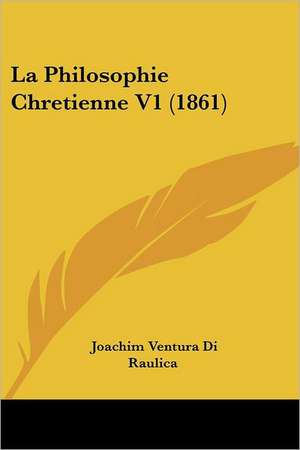 La Philosophie Chretienne V1 (1861)

Joachim Ventura Di Raulica